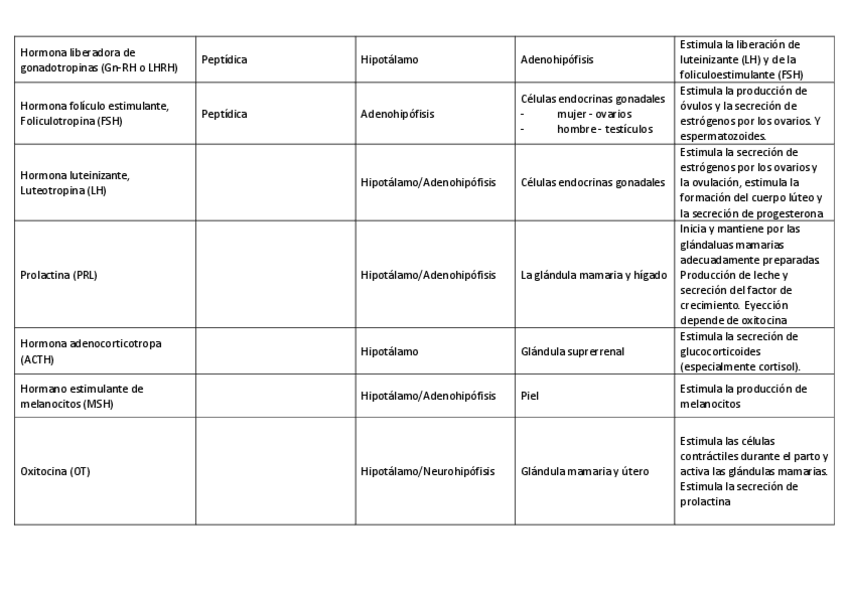 | | | | | |
|---|---|---|---|---|
| Hormona liberadora de gonadotropinas (Gn-RH o LHRH) | Peptídica | Hipotálamo | Adenohipófisis | Estimula la liberación de luteinizante (LH) y de la foliculoestimulante (FSH) |
| Hormona folículo estimulante, Foliculotropina (FSH) | Peptídica | Adenohipófisis | Células endocrinas gonadales - mujer - ovarios - hombre - testículos | Estimula la producción de óvulos y la secreción de estrógenos por los ovarios. Y espermatozoides. |
| Hormona luteinizante, Luteotropina (LH) | | Hipotálamo/Adenohipófisis | Células endocrinas gonadales | Estimula la secreción de estrógenos por los ovarios y la ovulación, estimula la formación del cuerpo lúteo y la secreción de progesterona |
| Prolactina (PRL) | | Hipotálamo/Adenohipófisis | La glándula mamaria y hígado | Inicia y mantiene por las glándaluas mamarias adecuadamente preparadas Producción de leche y secreción del factor de crecimiento. Eyección depende de oxitocina |
| Hormona adenocorticotropa (ACTH) | | Hipotálamo | Glándula suprerrenal | Estimula la secreción de glucocorticoides (especialmente cortisol). |
| Hormano estimulante de melanocitos (MSH) | | Hipotálamo/Adenohipófisis | Piel | Estimula la producción de melanocitos |
| Oxitocina (OT) | | Hipotálamo/Neurohipófisis | Glándula mamaria y útero | Estimula las células contráctiles durante el parto y activa las glándulas mamarias. Estimula la secreción de prolactina |